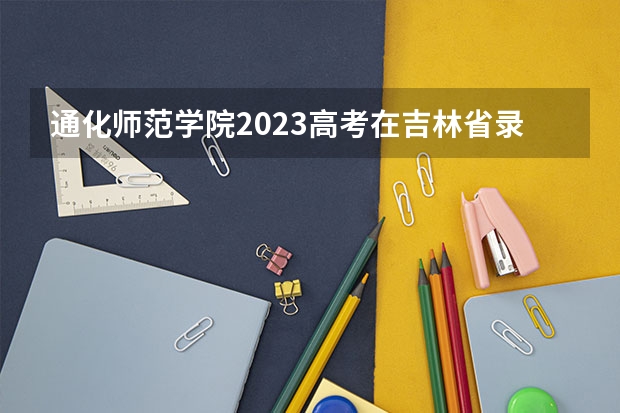 通化师范学院2023高考在吉林省录